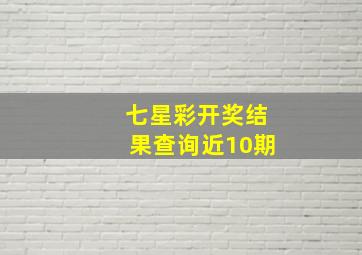 七星彩开奖结果查询近10期